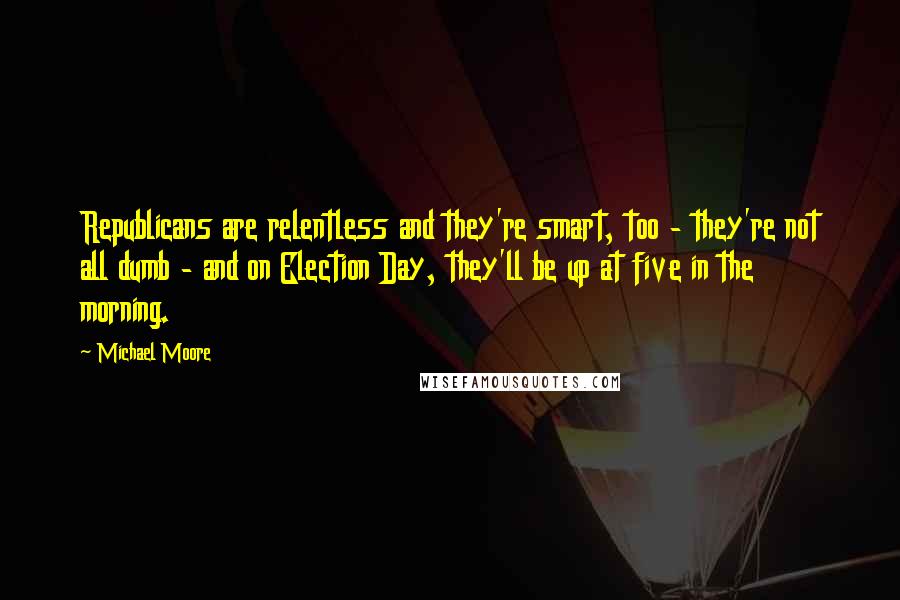 Republicans are relentless and they're smart, too - they're not all dumb - and on Election Day, they'll be up at five in the morning.

~ Michael Moore

WISEFAMOUSQUOTES.COM